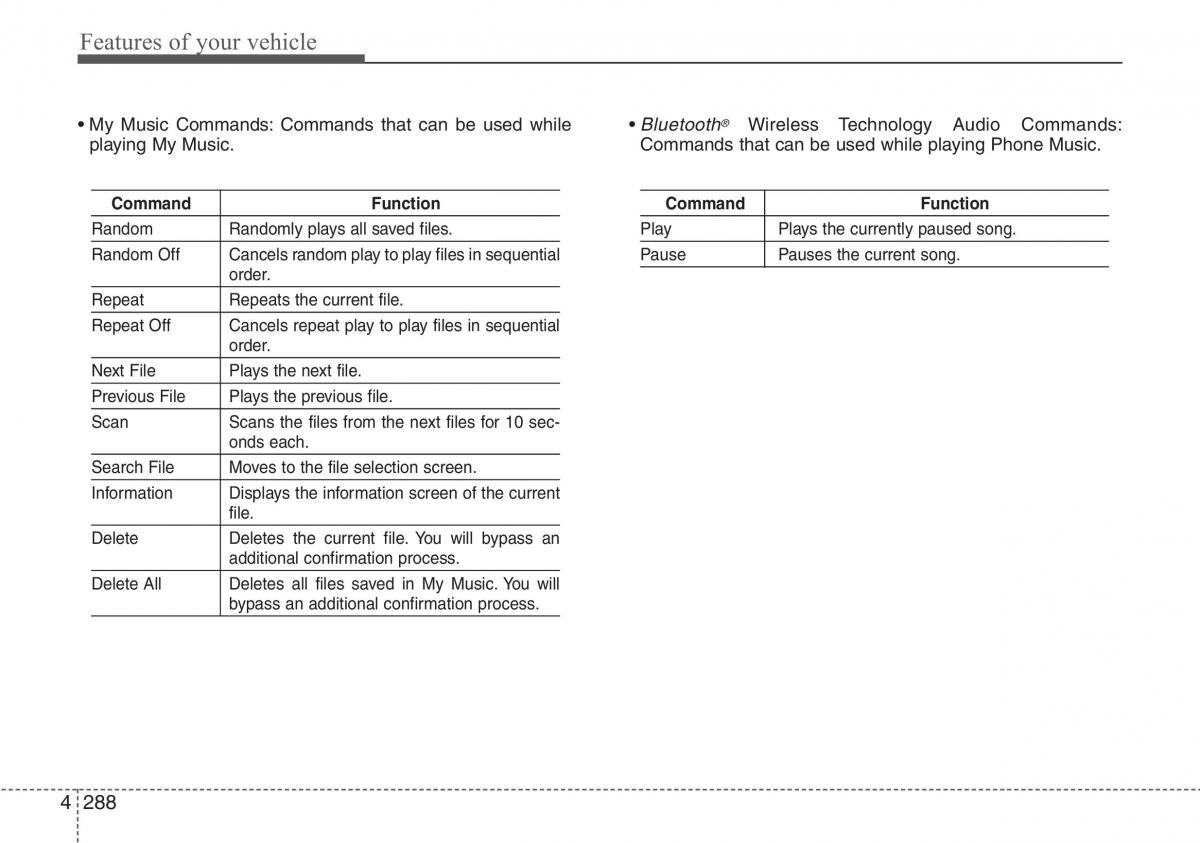 Features of your vehicle

• My Music Commands: Commands that can be used while playing My Music.

| Command | Function |
|---|---|
| Random | Randomly plays all saved files. |
| Random Off | Cancels random play to play files in sequential order. |
| Repeat | Repeats the current file. |
| Repeat Off | Cancels repeat play to play files in sequential order. |
| Next File | Plays the next file. |
| Previous File | Plays the previous file. |
| Scan | Scans the files from the next files for 10 seconds each. |
| Search File | Moves to the file selection screen. |
| Information | Displays the information screen of the current file. |
| Delete | Deletes the current file. You will bypass an additional confirmation process. |
| Delete All | Deletes all files saved in My Music. You will bypass an additional confirmation process. |

• Bluetooth® Wireless Technology Audio Commands: Commands that can be used while playing Phone Music.

| Command | Function |
|---|---|
| Play | Plays the currently paused song. |
| Pause | Pauses the current song. |

4 288